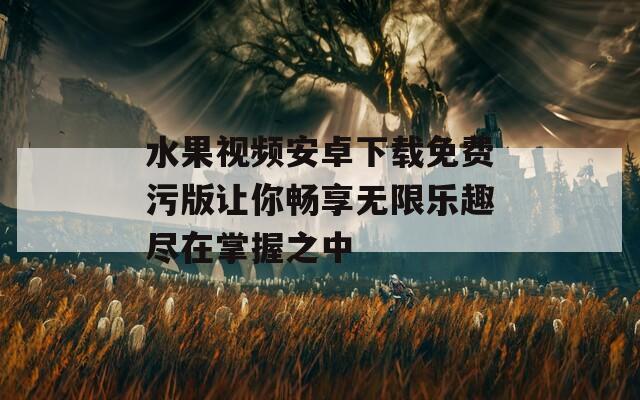 水果视频安卓下载免费污版让你畅享无限乐趣尽在掌握之中